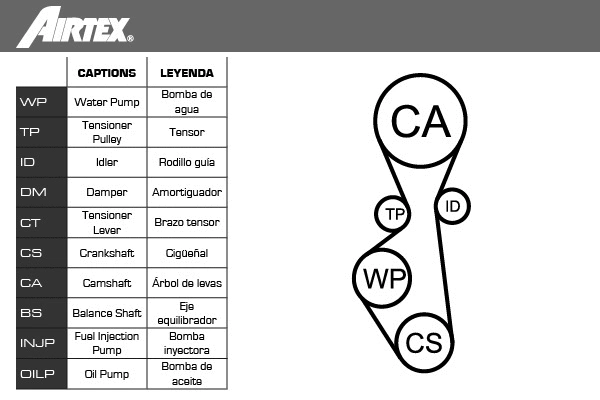 AIRTEX®

| | CAPTIONS | LEYENDA |
|---|---|---|
| WP | Water Pump | Bomba de agua |
| TP | Tensioner Pulley | Tensor |
| ID | Idler | Rodillo guía |
| DM | Damper | Amortiguador |
| CT | Tensioner Lever | Brazo tensor |
| CS | Crankshaft | Cigüeñal |
| CA | Camshaft | Árbol de levas |
| BS | Balance Shaft | Eje equilibrador |
| INJP | Fuel Injection Pump | Bomba inyectora |
| OILP | Oil Pump | Bomba de aceite |

CA
TP
ID
WP
CS